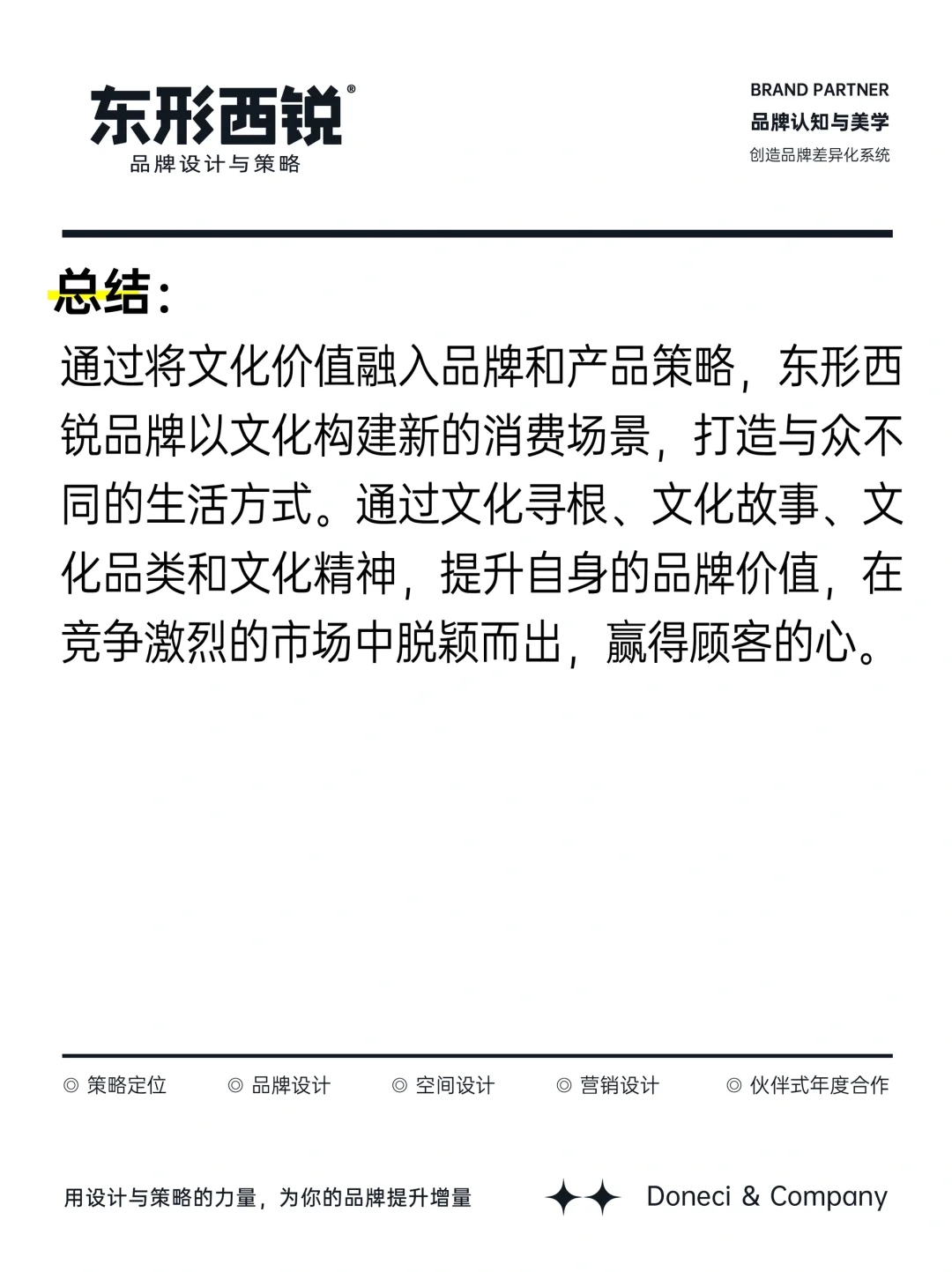 东形西锐®
品牌设计与策略

BRAND PARTNER
品牌认知与美学
创造品牌差异化系统

总结：

通过将文化价值融入品牌和产品策略，东形西锐品牌以文化构建新的消费场景，打造与众不同的生活方式。通过文化寻根、文化故事、文化品类和文化精神，提升自身的品牌价值，在竞争激烈的市场中脱颖而出，赢得顾客的心。

◎ 策略定位 ◎ 品牌设计 ◎ 空间设计 ◎ 营销设计 ◎ 伙伴式年度合作

用设计与策略的力量，为你的品牌提升增量

Doneci & Company